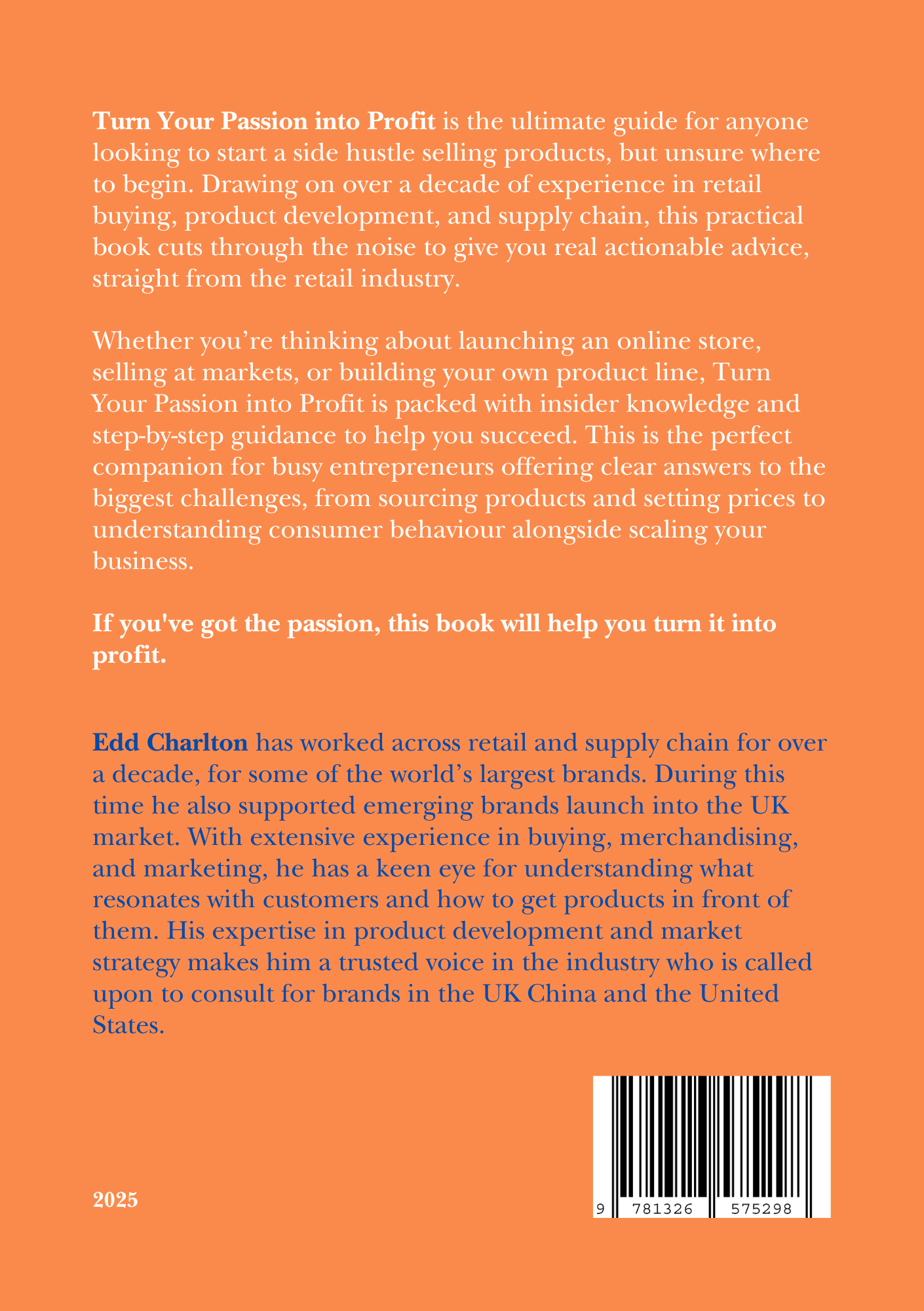 Turn Your Passion into Profit is the ultimate guide for anyone looking to start a side hustle selling products, but unsure where to begin. Drawing on over a decade of experience in retail buying, product development, and supply chain, this practical book cuts through the noise to give you real actionable advice, straight from the retail industry.

Whether you're thinking about launching an online store, selling at markets, or building your own product line, Turn Your Passion into Profit is packed with insider knowledge and step-by-step guidance to help you succeed. This is the perfect companion for busy entrepreneurs offering clear answers to the biggest challenges, from sourcing products and setting prices to understanding consumer behaviour alongside scaling your business.

If you've got the passion, this book will help you turn it into profit.

Edd Charlton has worked across retail and supply chain for over a decade, for some of the world's largest brands. During this time he also supported emerging brands launch into the UK market. With extensive experience in buying, merchandising, and marketing, he has a keen eye for understanding what resonates with customers and how to get products in front of them. His expertise in product development and market strategy makes him a trusted voice in the industry who is called upon to consult for brands in the UK China and the United States.

2025

9 781326 575298